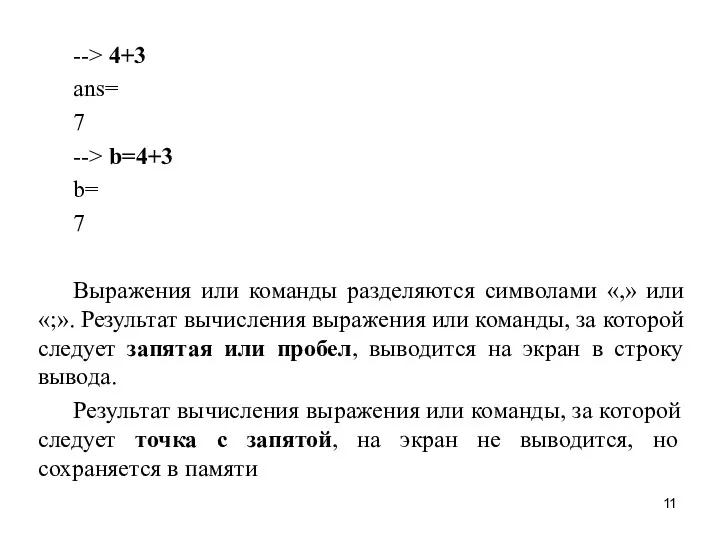 --> 4+3

ans=

7

--> b=4+3

b=

7

Выражения или команды разделяются символами «,» или «;». Результат вычисления выражения или команды, за которой следует запятая или пробел, выводится на экран в строку вывода.

Результат вычисления выражения или команды, за которой следует точка с запятой, на экран не выводится, но сохраняется в памяти

11